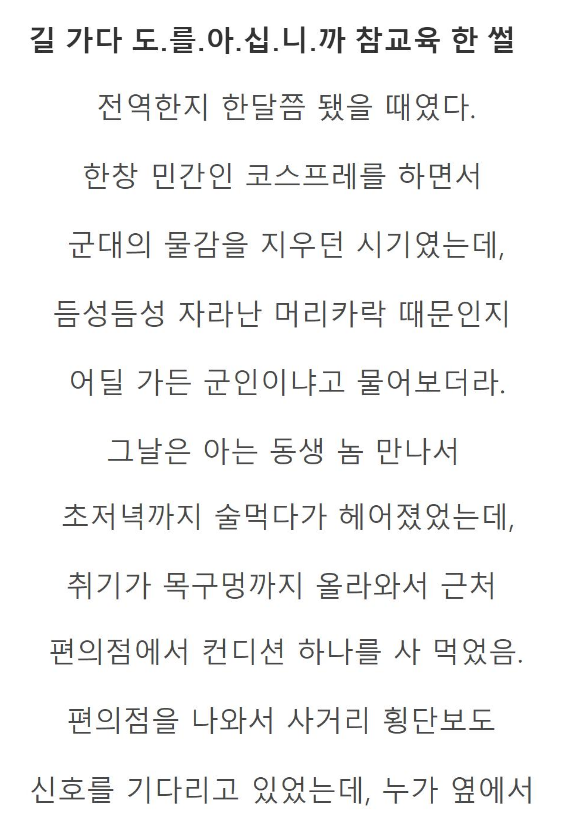 길 가다 도.를.아.십.니.까 참교육 한 썰

전역한지 한달쯤 됐을 때였다.

한창 민간인 코스프레를 하면서

군대의 물감을 지우던 시기였는데,

듬성듬성 자라난 머리카락 때문인지

어딜 가든 군인이냐고 물어보더라.

그날은 아는 동생 놈 만나서

초저녁까지 술먹다가 헤어졌었는데,

취기가 목구멍까지 올라와서 근처

편의점에서 컨디션 하나를 사 먹었음.

편의점을 나와서 사거리 횡단보도

신호를 기다리고 있었는데, 누가 옆에서